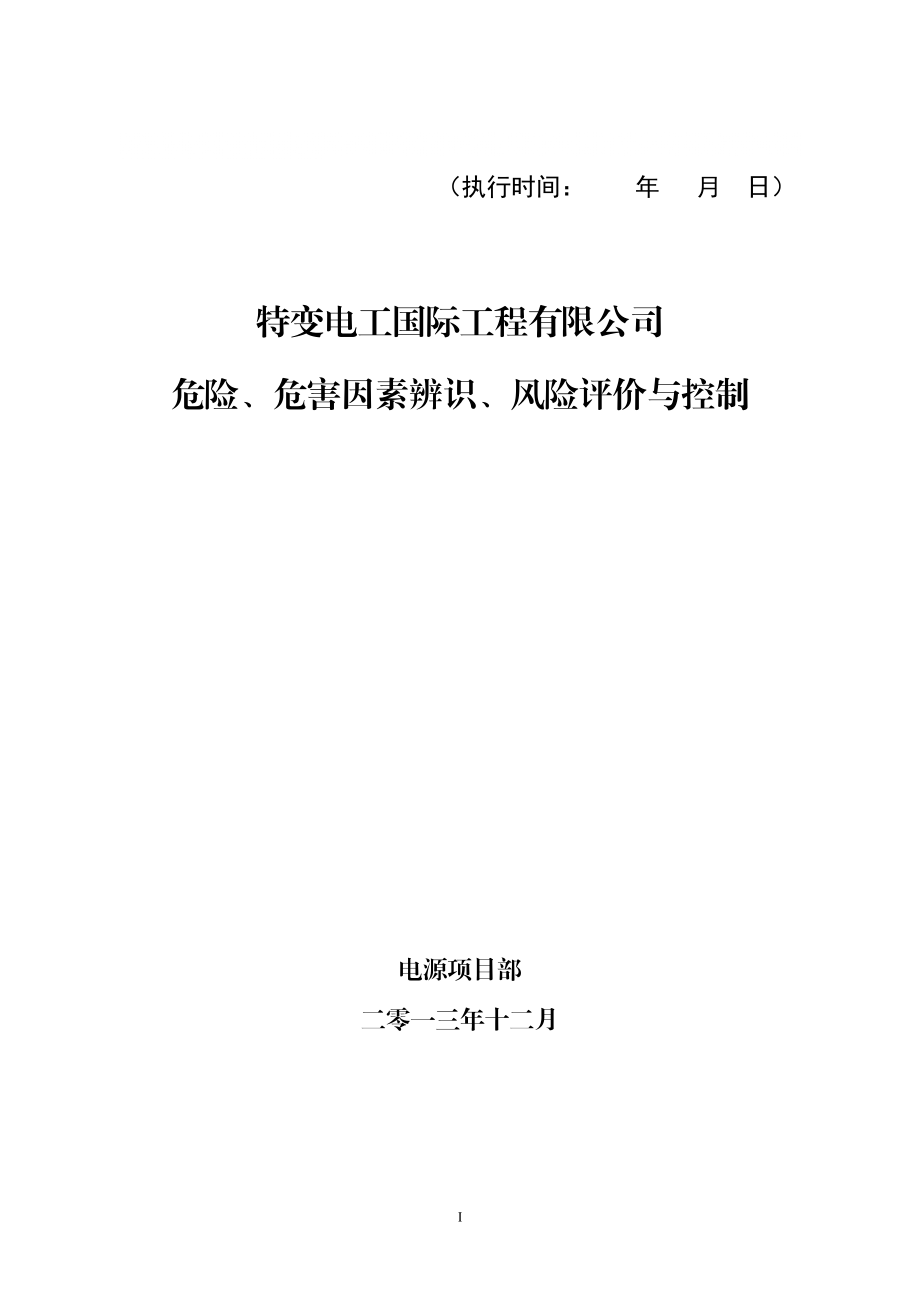 （执行时间：　　年　月　日）

特变电工国际工程有限公司

危险、危害因素辨识、风险评价与控制

电源项目部

二零一三年十二月

I